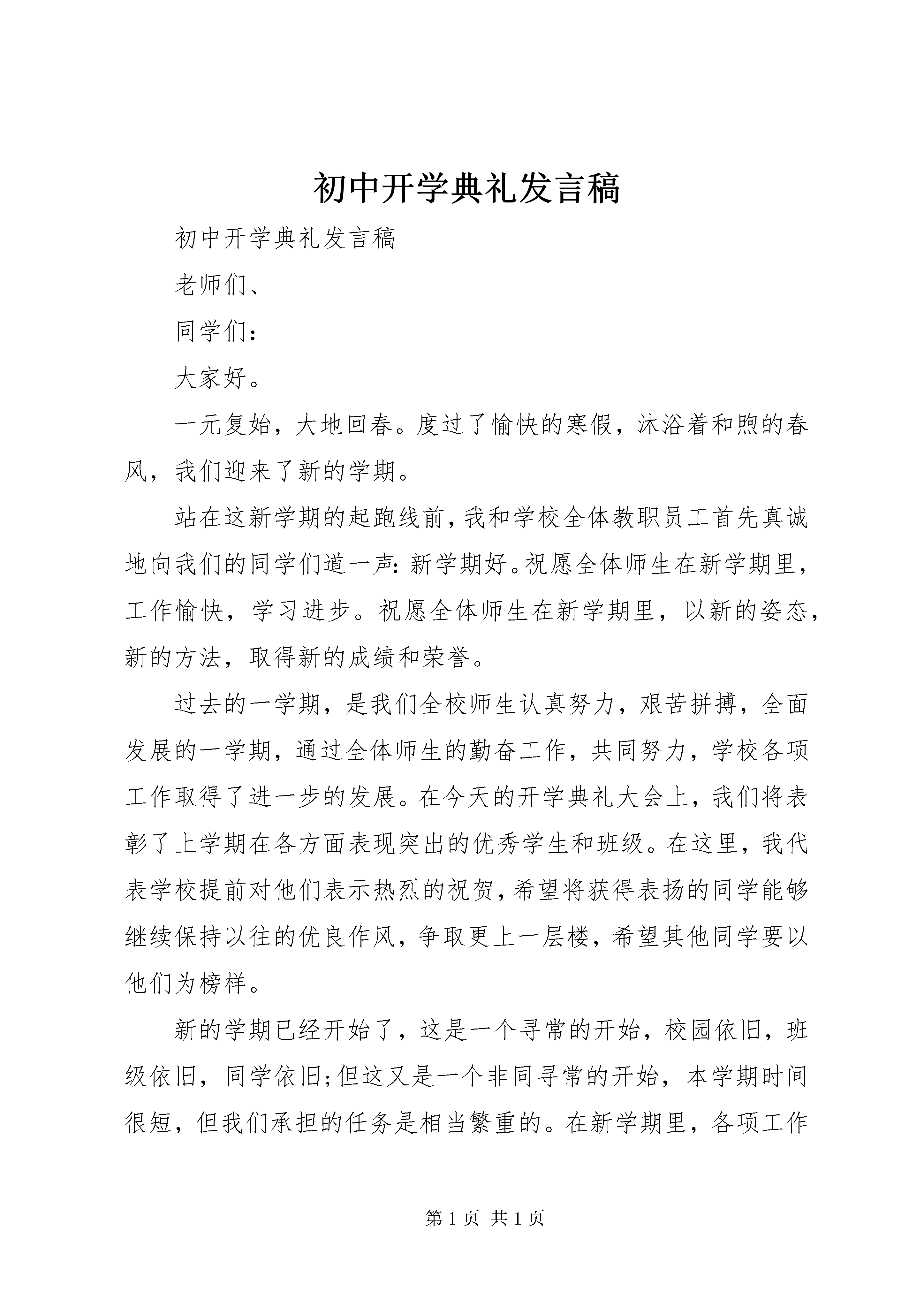 初中开学典礼发言稿

初中开学典礼发言稿

老师们、

同学们：

大家好。

一元复始，大地回春。度过了愉快的寒假，沐浴着和煦的春风，我们迎来了新的学期。

站在这新学期的起跑线前，我和学校全体教职员工首先真诚地向我们的同学们道一声：新学期好。祝愿全体师生在新学期里，工作愉快，学习进步。祝愿全体师生在新学期里，以新的姿态，新的方法，取得新的成绩和荣誉。

过去的一学期，是我们全校师生认真努力，艰苦拼搏，全面发展的一学期，通过全体师生的勤奋工作，共同努力，学校各项工作取得了进一步的发展。在今天的开学典礼大会上，我们将表彰了上学期在各方面表现突出的优秀学生和班级。在这里，我代表学校提前对他们表示热烈的祝贺，希望将获得表扬的同学能够继续保持以往的优良作风，争取更上一层楼，希望其他同学要以他们为榜样。

新的学期已经开始了，这是一个寻常的开始，校园依旧，班级依旧，同学依旧；但这又是一个非同寻常的开始，本学期时间很短，但我们承担的任务是相当繁重的。在新学期里，各项工作

第 1 页 共 1 页